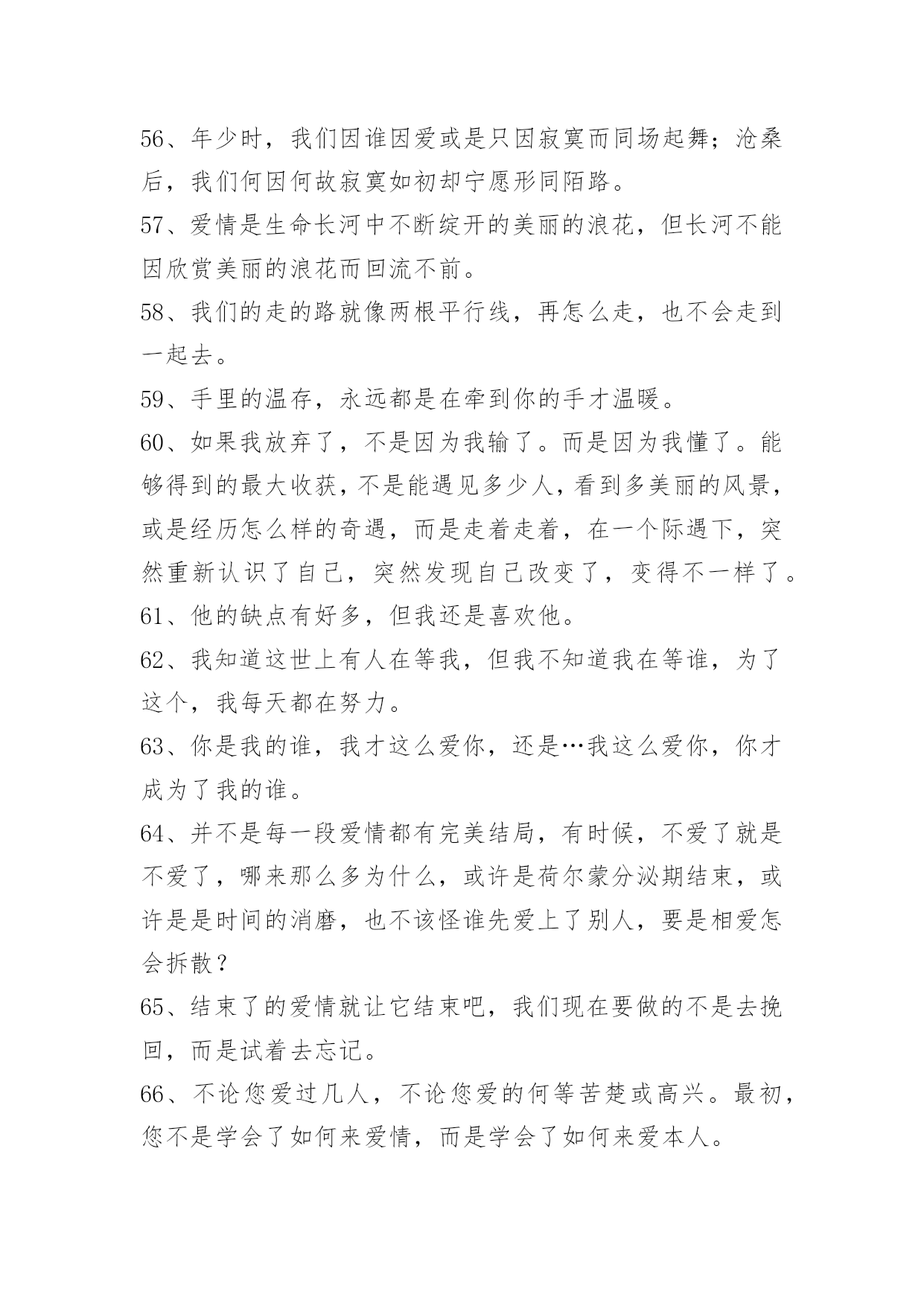 56、年少时，我们因谁因爱或是只因寂寞而同场起舞；沧桑后，我们何因何故寂寞如初却宁愿形同陌路。

57、爱情是生命长河中不断绽开的美丽的浪花，但长河不能因欣赏美丽的浪花而回流不前。

58、我们的走的路就像两根平行线，再怎么走，也不会走到一起去。

59、手里的温存，永远都是在牵到你的手才温暖。

60、如果我放弃了，不是因为我输了。而是因为我懂了。能够得到的最大收获，不是能遇见多少人，看到多美丽的风景，或是经历怎么样的奇遇，而是走着走着，在一个际遇下，突然重新认识了自己，突然发现自己改变了，变得不一样了。

61、他的缺点有好多，但我还是喜欢他。

62、我知道这世上有人在等我，但我不知道我在等谁，为了这个，我每天都在努力。

63、你是我的谁，我才这么爱你，还是…我这么爱你，你才成为了我的谁。

64、并不是每一段爱情都有完美结局，有时候，不爱了就是不爱了，哪来那么多为什么，或许是荷尔蒙分泌期结束，或许是是时间的消磨，也不该怪谁先爱上了别人，要是相爱怎会拆散？

65、结束了的爱情就让它结束吧，我们现在要做的不是去挽回，而是试着去忘记。

66、不论您爱过几人，不论您爱的何等苦楚或高兴。最初，您不是学会了如何来爱情，而是学会了如何来爱本人。